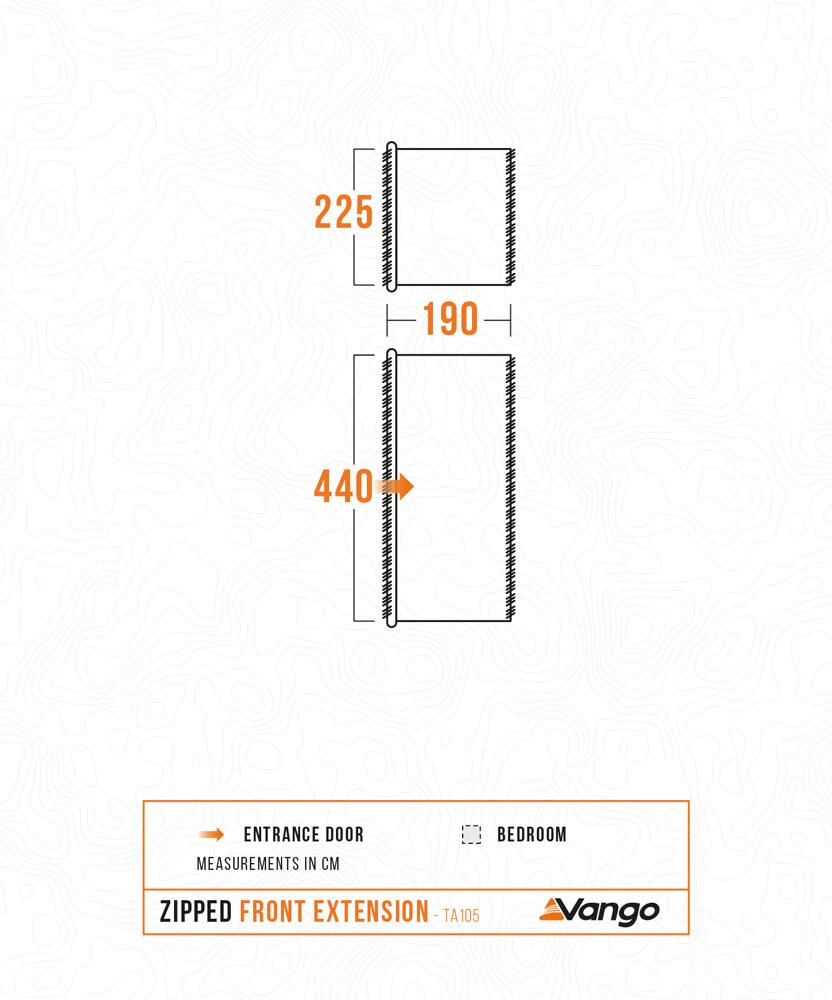 225

190

440

ENTRANCE DOOR

BEDROOM

MEASUREMENTS IN CM

ZIPPED FRONT EXTENSION - TA105

Vango